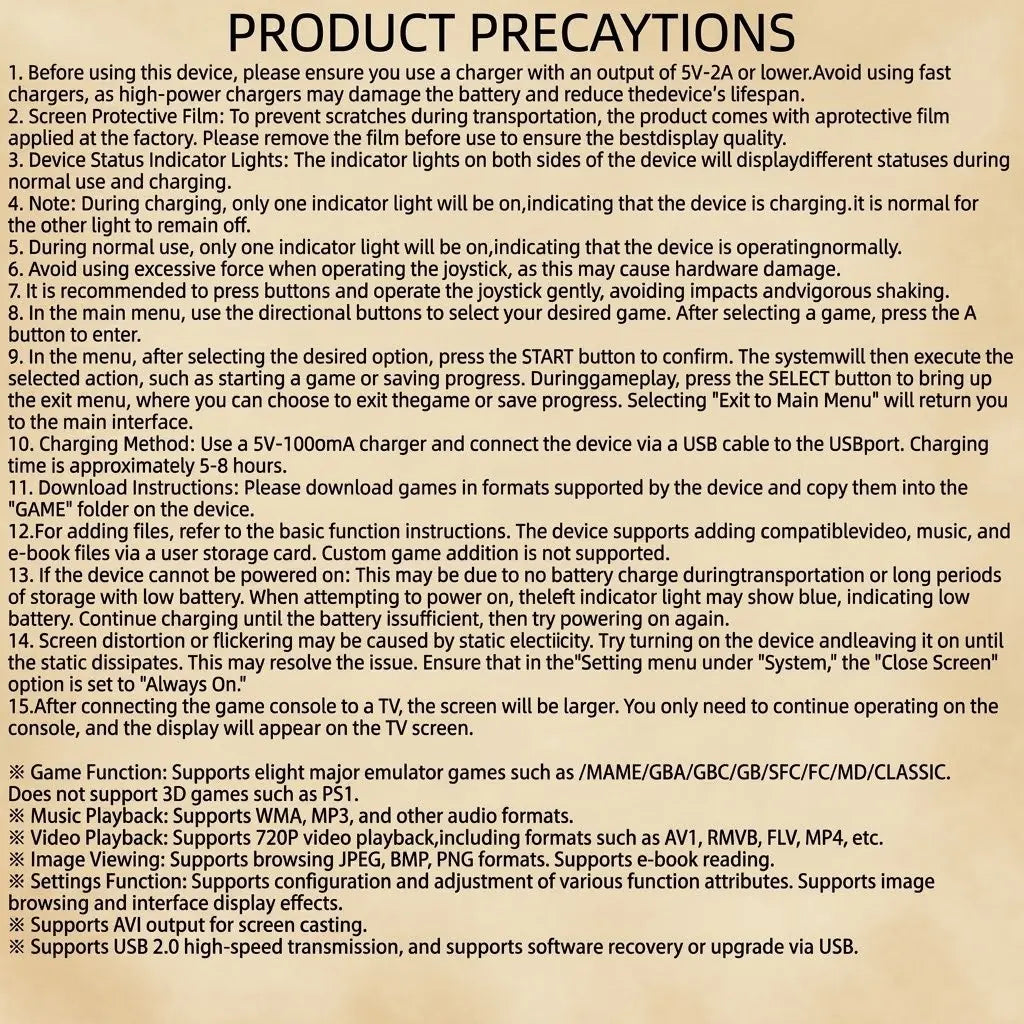 PRODUCT PRECAYTIONS

1. Before using this device, please ensure you use a charger with an output of 5V-2A or lower.Avoid using fast chargers, as high-power chargers may damage the battery and reduce thedevice's lifespan.
2. Screen Protective Film: To prevent scratches during transportation, the product comes with aprotective film applied at the factory. Please remove the film before use to ensure the bestdisplay quality.
3. Device Status Indicator Lights: The indicator lights on both sides of the device will displaydifferent statuses during normal use and charging.
4. Note: During charging, only one indicator light will be on,indicating that the device is charging.it is normal for the other light to remain off.
5. During normal use, only one indicator light will be on,indicating that the device is operatingnormally.
6. Avoid using excessive force when operating the joystick, as this may cause hardware damage.
7. It is recommended to press buttons and operate the joystick gently, avoiding impacts andvigorous shaking.
8. In the main menu, use the directional buttons to select your desired game. After selecting a game, press the A button to enter.
9. In the menu, after selecting the desired option, press the START button to confirm. The systemwill then execute the selected action, such as starting a game or saving progress. Duringgameplay, press the SELECT button to bring up the exit menu, where you can choose to exit thegame or save progress. Selecting "Exit to Main Menu" will return you to the main interface.
10. Charging Method: Use a 5V-100omA charger and connect the device via a USB cable to the USBport. Charging time is approximately 5-8 hours.
11. Download Instructions: Please download games in formats supported by the device and copy them into the "GAME" folder on the device.
12.For adding files, refer to the basic function instructions. The device supports adding compatiblevideo, music, and e-book files via a user storage card. Custom game addition is not supported.
13. If the device cannot be powered on: This may be due to no battery charge duringtransportation or long periods of storage with low battery. When attempting to power on, theleft indicator light may show blue, indicating low battery. Continue charging until the battery issufficient, then try powering on again.
14. Screen distortion or flickering may be caused by static electiicity. Try turning on the device andleaving it on until the static dissipates. This may resolve the issue. Ensure that in the"Setting menu under "System," the "Close Screen" option is set to "Always On."
15.After connecting the game console to a TV, the screen will be larger. You only need to continue operating on the console, and the display will appear on the TV screen.

※ Game Function: Supports elight major emulator games such as /MAME/GBA/GBC/GB/SFC/FC/MD/CLASSIC. Does not support 3D games such as PS1.
※ Music Playback: Supports WMA, MP3, and other audio formats.
※ Video Playback: Supports 720P video playback,including formats such as AV1, RMVB, FLV, MP4, etc.
※ Image Viewing: Supports browsing JPEG, BMP, PNG formats. Supports e-book reading.
※ Settings Function: Supports configuration and adjustment of various function attributes. Supports image browsing and interface display effects.
※ Supports AVI output for screen casting.
※ Supports USB 2.0 high-speed transmission, and supports software recovery or upgrade via USB.